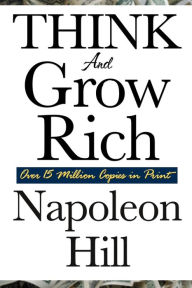 THINK
And
Grow
Rich

Over 15 Million Copies in Print

Napoleon
Hill